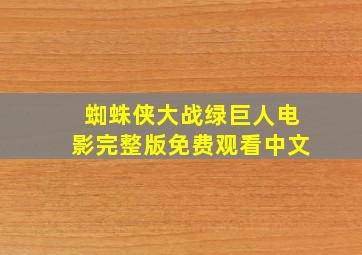 蜘蛛侠大战绿巨人电影完整版免费观看中文